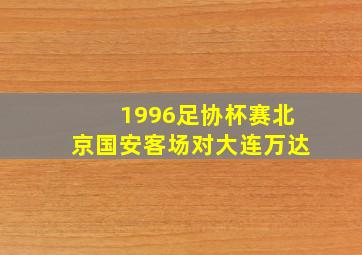 1996足协杯赛北京国安客场对大连万达